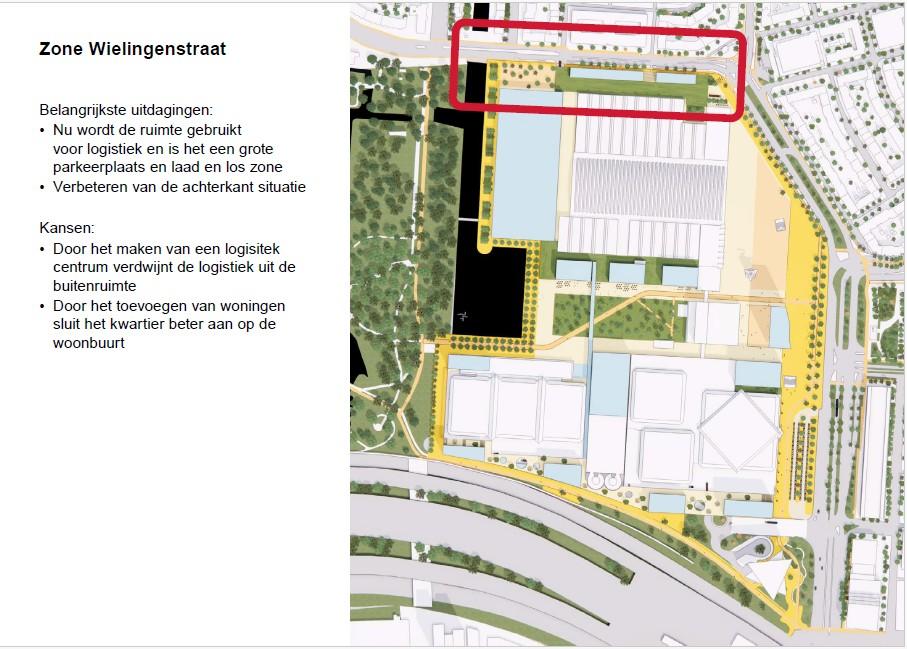 Zone Wielingenstraat

Belangrijkste uitdagingen:
• Nu wordt de ruimte gebruikt voor logistiek en is het een grote parkeerplaats en laad en los zone
• Verbeteren van de achterkant situatie

Kansen:
• Door het maken van een logisitek centrum verdwijnt de logistiek uit de buitenruimte
• Door het toevoegen van woningen sluit het kwartier beter aan op de woonbuurt